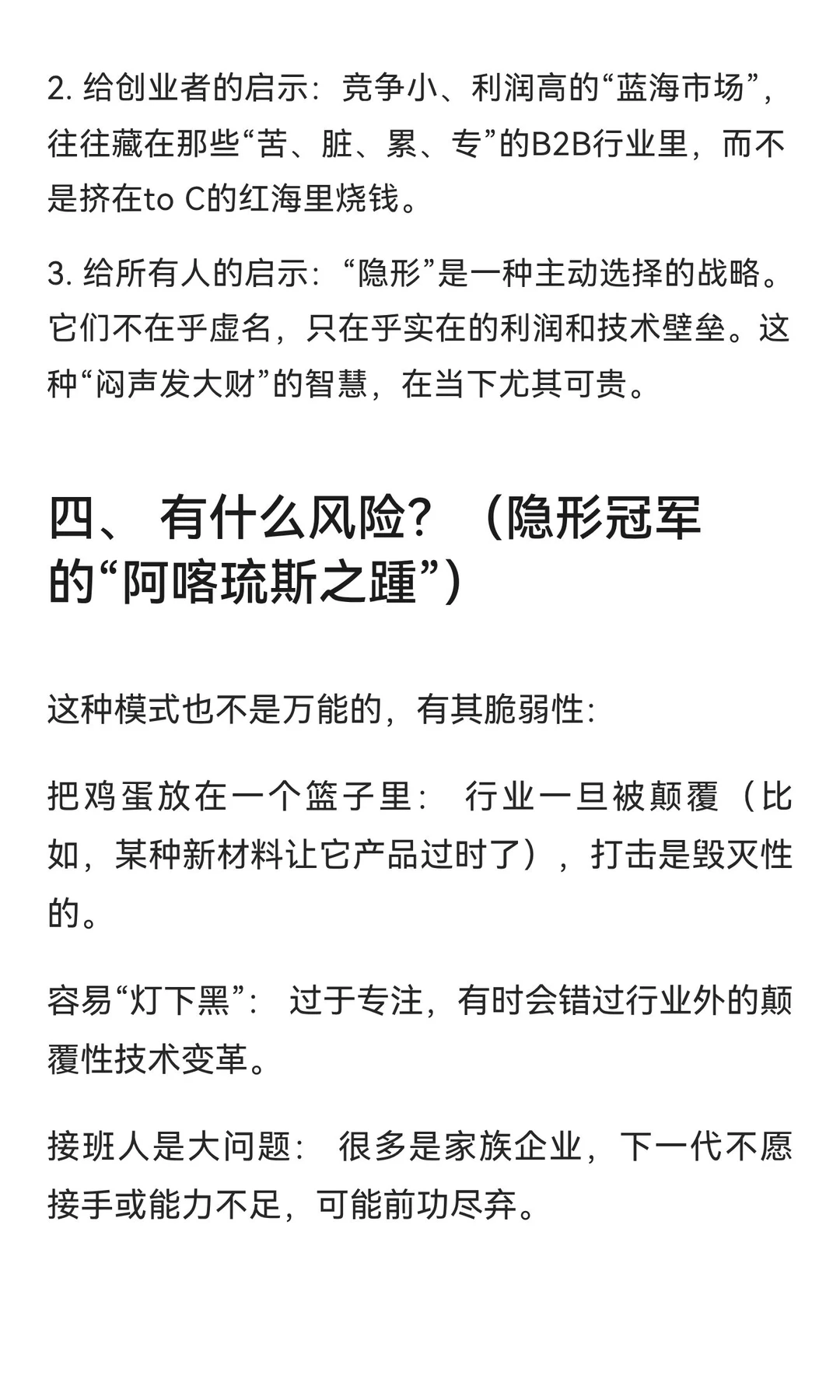 2. 给创业者的启示：竞争小、利润高的“蓝海市场”，往往藏在那些“苦、脏、累、专”的B2B行业里，而不是挤在to C的红海里烧钱。

3. 给所有人的启示：“隐形”是一种主动选择的战略。它们不在乎虚名，只在乎实在的利润和技术壁垒。这种“闷声发大财”的智慧，在当下尤其可贵。

四、 有什么风险？（隐形冠军的“阿喀琉斯之踵”）

这种模式也不是万能的，有其脆弱性：

把鸡蛋放在一个篮子里： 行业一旦被颠覆（比如，某种新材料让它产品过时了），打击是毁灭性的。

容易“灯下黑”： 过于专注，有时会错过行业外的颠覆性技术变革。

接班人是大问题： 很多是家族企业，下一代不愿接手或能力不足，可能前功尽弃。